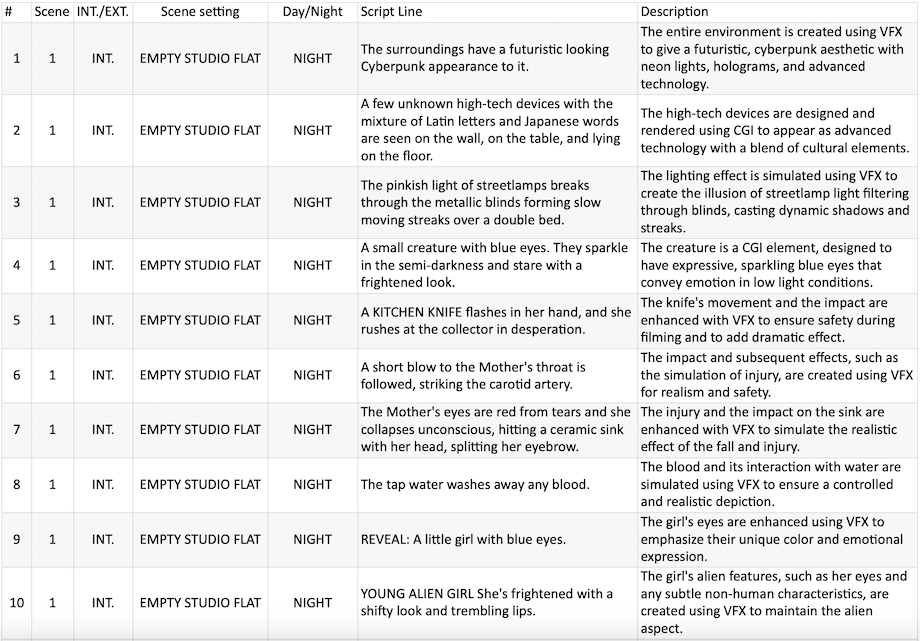 | # | Scene | INT./EXT. | Scene setting | Day/Night | Script Line | Description |
|---|---|---|---|---|---|---|
| 1 | 1 | INT. | EMPTY STUDIO FLAT | NIGHT | The surroundings have a futuristic looking Cyberpunk appearance to it. | The entire environment is created using VFX to give a futuristic, cyberpunk aesthetic with neon lights, holograms, and advanced technology. |
| 2 | 1 | INT. | EMPTY STUDIO FLAT | NIGHT | A few unknown high-tech devices with the mixture of Latin letters and Japanese words are seen on the wall, on the table, and lying on the floor. | The high-tech devices are designed and rendered using CGI to appear as advanced technology with a blend of cultural elements. |
| 3 | 1 | INT. | EMPTY STUDIO FLAT | NIGHT | The pinkish light of streetlamps breaks through the metallic blinds forming slow moving streaks over a double bed. | The lighting effect is simulated using VFX to create the illusion of streetlamp light filtering through blinds, casting dynamic shadows and streaks. |
| 4 | 1 | INT. | EMPTY STUDIO FLAT | NIGHT | A small creature with blue eyes. They sparkle in the semi-darkness and stare with a frightened look. | The creature is a CGI element, designed to have expressive, sparkling blue eyes that convey emotion in low light conditions. |
| 5 | 1 | INT. | EMPTY STUDIO FLAT | NIGHT | A KITCHEN KNIFE flashes in her hand, and she rushes at the collector in desperation. | The knife's movement and the impact are enhanced with VFX to ensure safety during filming and to add dramatic effect. |
| 6 | 1 | INT. | EMPTY STUDIO FLAT | NIGHT | A short blow to the Mother's throat is followed, striking the carotid artery. | The impact and subsequent effects, such as the simulation of injury, are created using VFX for realism and safety. |
| 7 | 1 | INT. | EMPTY STUDIO FLAT | NIGHT | The Mother's eyes are red from tears and she collapses unconscious, hitting a ceramic sink with her head, splitting her eyebrow. | The injury and the impact on the sink are enhanced with VFX to simulate the realistic effect of the fall and injury. |
| 8 | 1 | INT. | EMPTY STUDIO FLAT | NIGHT | The tap water washes away any blood. | The blood and its interaction with water are simulated using VFX to ensure a controlled and realistic depiction. |
| 9 | 1 | INT. | EMPTY STUDIO FLAT | NIGHT | REVEAL: A little girl with blue eyes. | The girl's eyes are enhanced using VFX to emphasize their unique color and emotional expression. |
| 10 | 1 | INT. | EMPTY STUDIO FLAT | NIGHT | YOUNG ALIEN GIRL She's frightened with a shifty look and trembling lips. | The girl's alien features, such as her eyes and any subtle non-human characteristics, are created using VFX to maintain the alien aspect. |